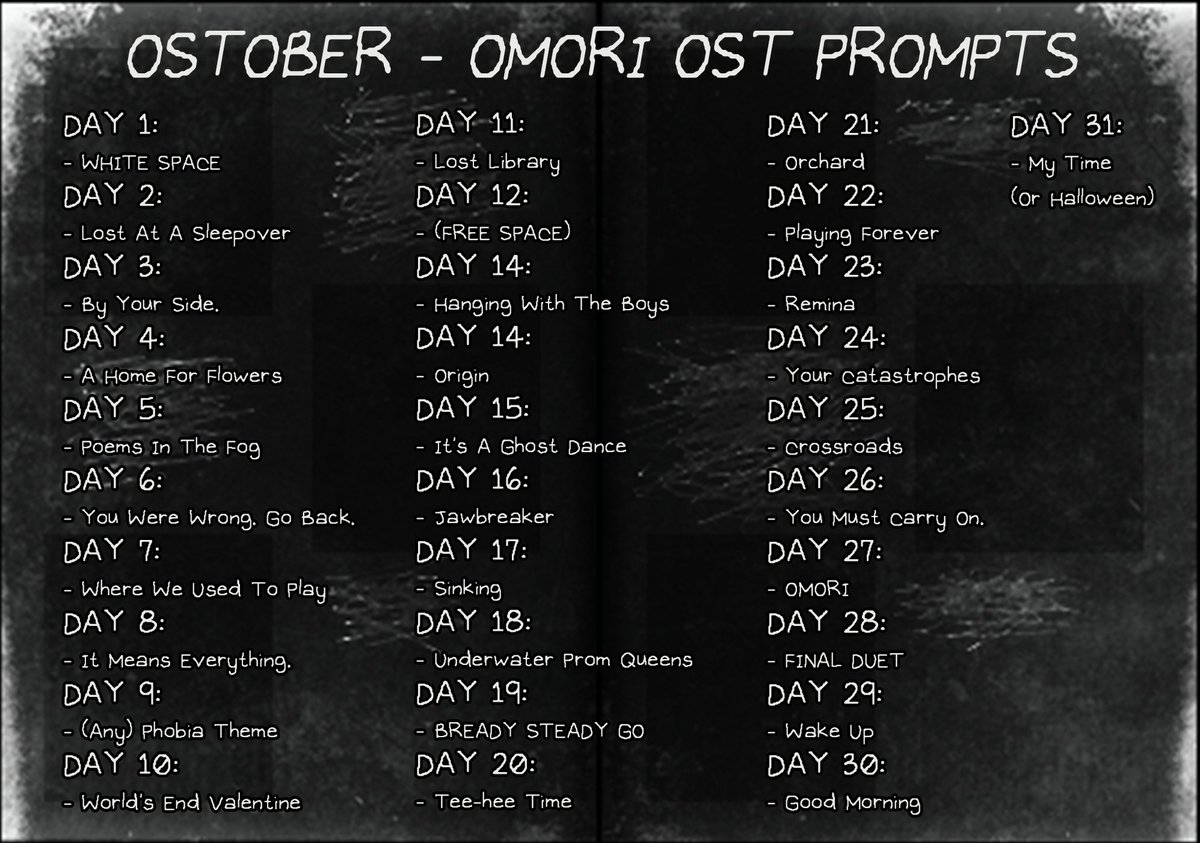 OSTOBER - OMORI OST PROMPTS

DAY 1:
- WHITE SPACE
DAY 2:
- Lost At A Sleepover
DAY 3:
- By Your Side.
DAY 4:
- A Home For Flowers
DAY 5:
- Poems In The Fog
DAY 6:
- You Were Wrong. Go Back.
DAY 7:
- Where We Used To Play
DAY 8:
- It Means Everything.
DAY 9:
- (Any) Phobia Theme
DAY 10:
- World's End Valentine

DAY 11:
- Lost Library
DAY 12:
- (FREE SPACE)
DAY 14:
- Hanging With The Boys
DAY 14:
- Origin
DAY 15:
- It's A Ghost Dance
DAY 16:
- Jawbreaker
DAY 17:
- Sinking
DAY 18:
- Underwater Prom Queens
DAY 19:
- BREADY STEADY GO
DAY 20:
- Tee-hee Time

DAY 21:
- Orchard
DAY 22:
- Playing Forever
DAY 23:
- Remina
DAY 24:
- Your Catastrophes
DAY 25:
- Crossroads
DAY 26:
- You Must Carry On.
DAY 27:
- OMORI
DAY 28:
- FINAL DUET
DAY 29:
- Wake Up
DAY 30:
- Good Morning

DAY 31:
- My Time
(Or Halloween)